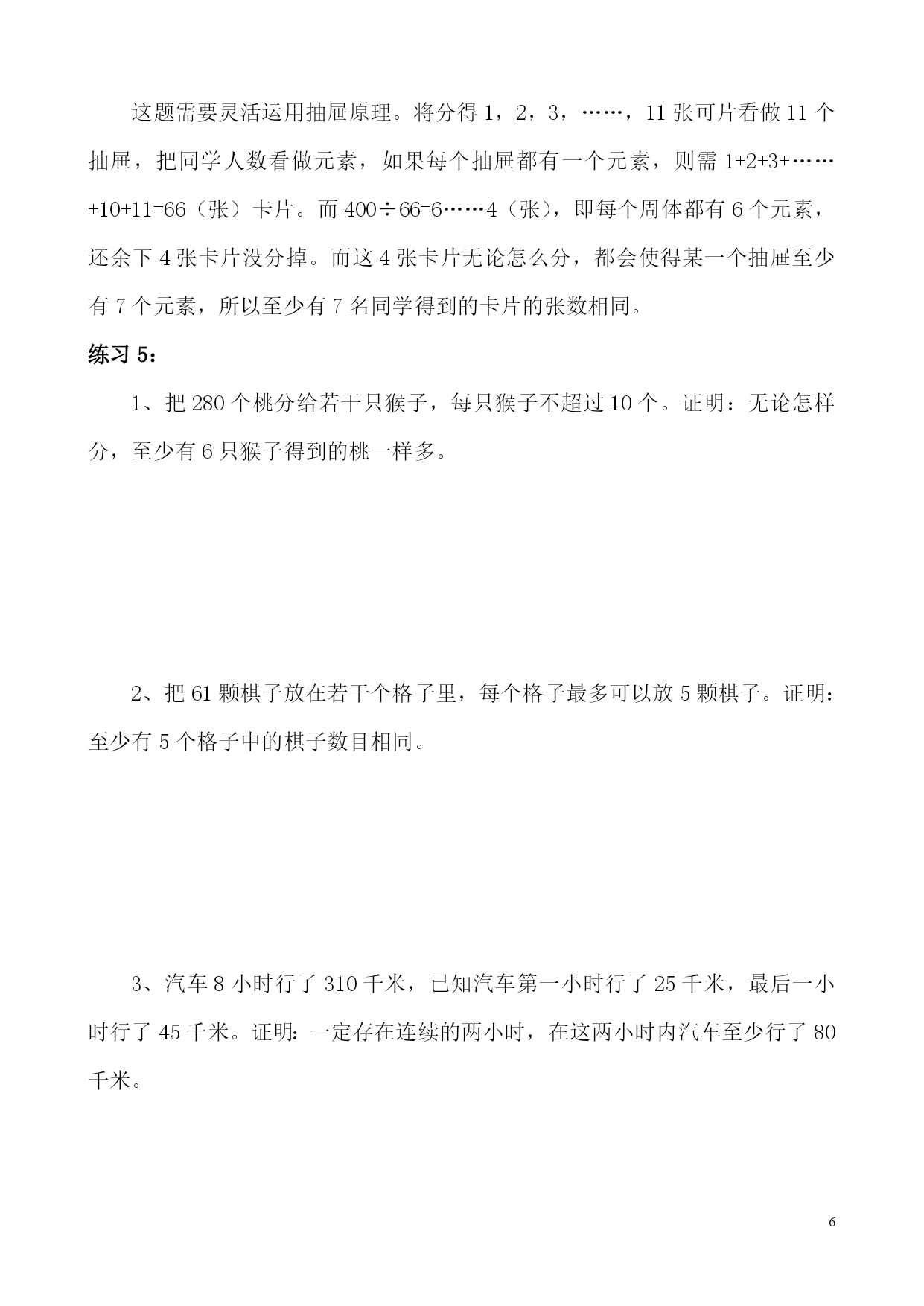 这题需要灵活运用抽屉原理。将分得 1，2，3，……，11 张可片看做 11 个抽屉，把同学人数看做元素，如果每个抽屉都有一个元素，则需 1+2+3+……+10+11=66（张）卡片。而 400÷66=6……4（张），即每个周体都有 6 个元素，还余下 4 张卡片没分掉。而这 4 张卡片无论怎么分，都会使得某一个抽屉至少有 7 个元素，所以至少有 7 名同学得到的卡片的张数相同。

练习 5：

1、把 280 个桃分给若干只猴子，每只猴子不超过 10 个。证明：无论怎样分，至少有 6 只猴子得到的桃一样多。

2、把 61 颗棋子放在若干个格子里，每个格子最多可以放 5 颗棋子。证明：至少有 5 个格子中的棋子数目相同。

3、汽车 8 小时行了 310 千米，已知汽车第一小时行了 25 千米，最后一小时行了 45 千米。证明：一定存在连续的两小时，在这两小时内汽车至少行了 80 千米。

6